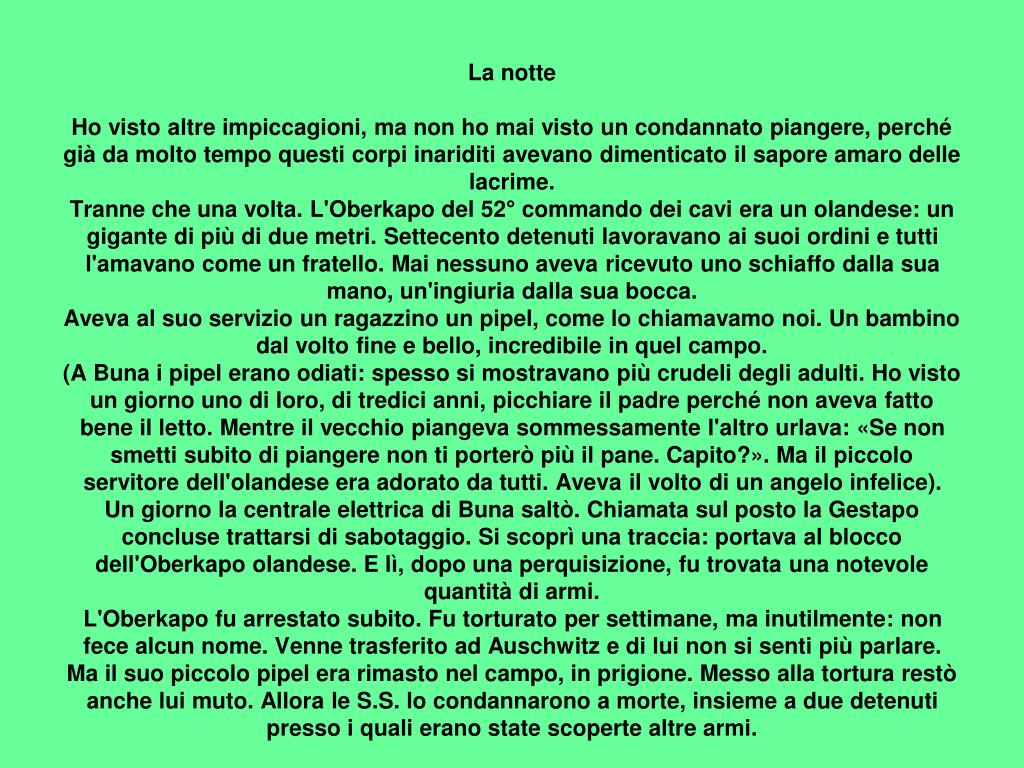 La notte

Ho visto altre impiccagioni, ma non ho mai visto un condannato piangere, perché già da molto tempo questi corpi inariditi avevano dimenticato il sapore amaro delle lacrime.
Tranne che una volta. L'Oberkapo del 52° commando dei cavi era un olandese: un gigante di più di due metri. Settecento detenuti lavoravano ai suoi ordini e tutti l'amavano come un fratello. Mai nessuno aveva ricevuto uno schiaffo dalla sua mano, un'ingiuria dalla sua bocca.
Aveva al suo servizio un ragazzino un pipel, come lo chiamavamo noi. Un bambino dal volto fine e bello, incredibile in quel campo.
(A Buna i pipel erano odiati: spesso si mostravano più crudeli degli adulti. Ho visto un giorno uno di loro, di tredici anni, picchiare il padre perché non aveva fatto bene il letto. Mentre il vecchio piangeva sommessamente l'altro urlava: «Se non smetti subito di piangere non ti porterò più il pane. Capito?». Ma il piccolo servitore dell'olandese era adorato da tutti. Aveva il volto di un angelo infelice).
Un giorno la centrale elettrica di Buna saltò. Chiamata sul posto la Gestapo concluse trattarsi di sabotaggio. Si scoprì una traccia: portava al blocco dell'Oberkapo olandese. E lì, dopo una perquisizione, fu trovata una notevole quantità di armi.
L'Oberkapo fu arrestato subito. Fu torturato per settimane, ma inutilmente: non fece alcun nome. Venne trasferito ad Auschwitz e di lui non si senti più parlare.
Ma il suo piccolo pipel era rimasto nel campo, in prigione. Messo alla tortura restò anche lui muto. Allora le S.S. lo condannarono a morte, insieme a due detenuti presso i quali erano state scoperte altre armi.